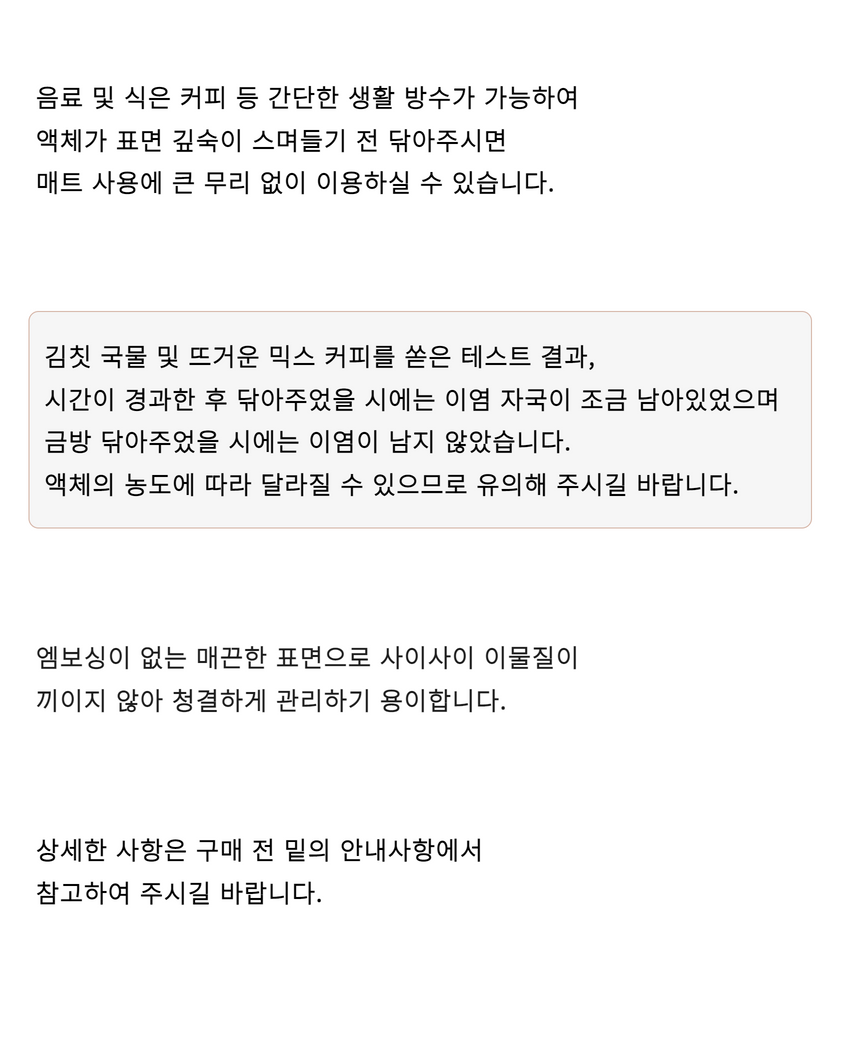 음료 및 식은 커피 등 간단한 생활 방수가 가능하여
액체가 표면 깊숙이 스며들기 전 닦아주시면
매트 사용에 큰 무리 없이 이용하실 수 있습니다.

김칫 국물 및 뜨거운 믹스 커피를 쏟은 테스트 결과,
시간이 경과한 후 닦아주었을 시에는 이염 자국이 조금 남아있었으며
금방 닦아주었을 시에는 이염이 남지 않았습니다.
액체의 농도에 따라 달라질 수 있으므로 유의해 주시길 바랍니다.

엠보싱이 없는 매끈한 표면으로 사이사이 이물질이
끼이지 않아 청결하게 관리하기 용이합니다.

상세한 사항은 구매 전 밑의 안내사항에서
참고하여 주시길 바랍니다.